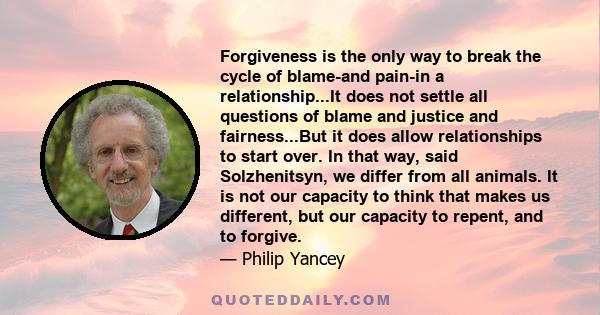 Forgiveness is the only way to break the cycle of blame-and pain-in a relationship...It does not settle all questions of blame and justice and fairness...But it does allow relationships to start over. In that way, said Solzhenitsyn, we differ from all animals. It is not our capacity to think that makes us different, but our capacity to repent, and to forgive.
— Philip Yancey

QUOTEDDAILY.COM